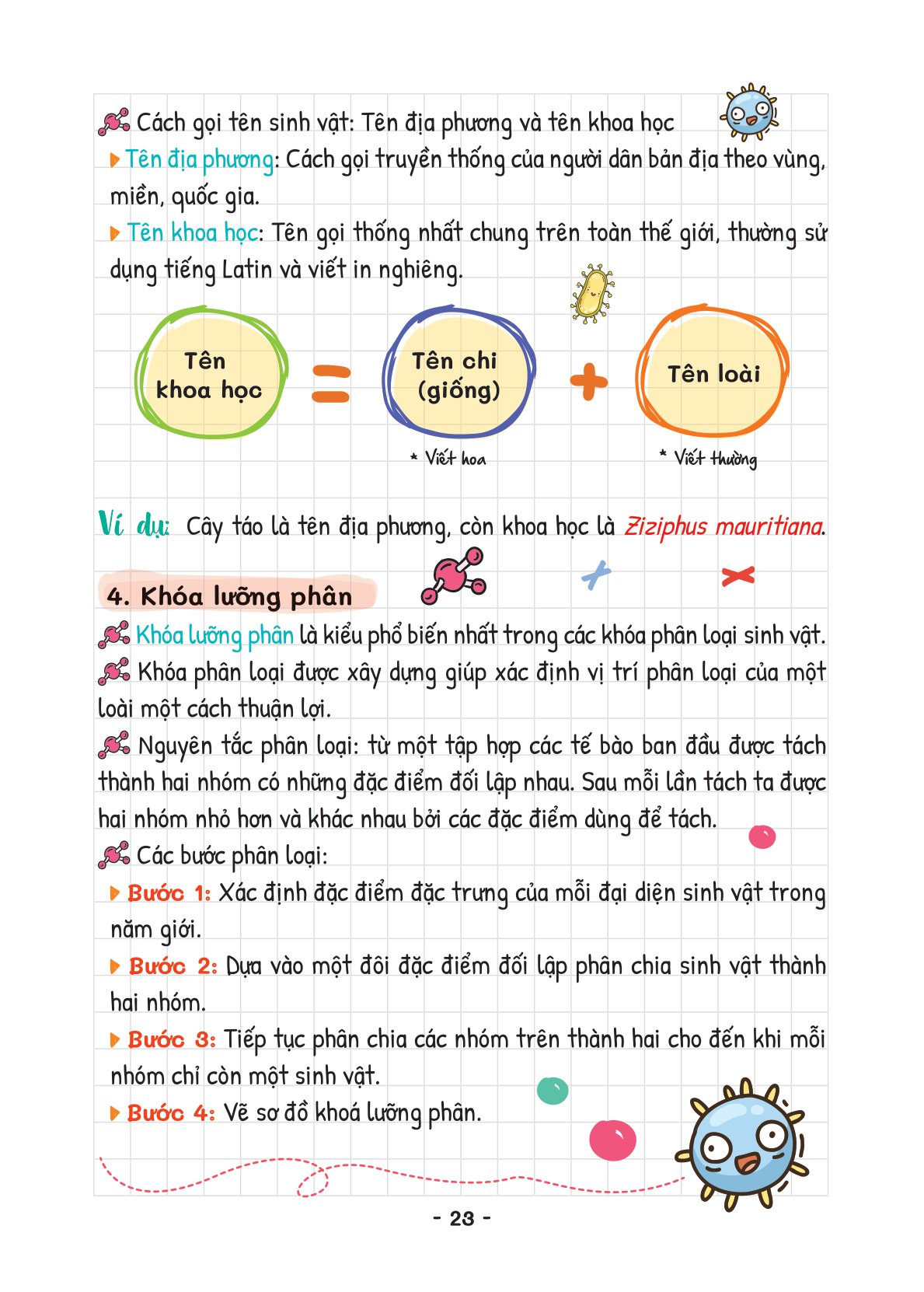 Cách gọi tên sinh vật: Tên địa phương và tên khoa học

Tên địa phương: Cách gọi truyền thống của người dân bản địa theo vùng, miền, quốc gia.

Tên khoa học: Tên gọi thống nhất chung trên toàn thế giới, thường sử dụng tiếng Latin và viết in nghiêng.

Tên khoa học = Tên chi (giống) + Tên loài

* Viết hoa

* Viết thường

Ví dụ: Cây táo là tên địa phương, còn khoa học là Ziziphus mauritiana.

4. Khóa lưỡng phân

Khóa lưỡng phân là kiểu phổ biến nhất trong các khóa phân loại sinh vật.

Khóa phân loại được xây dựng giúp xác định vị trí phân loại của một loài một cách thuận lợi.

Nguyên tắc phân loại: từ một tập hợp các tế bào ban đầu được tách thành hai nhóm có những đặc điểm đối lập nhau. Sau mỗi lần tách ta được hai nhóm nhỏ hơn và khác nhau bởi các đặc điểm dùng để tách.

Các bước phân loại:

Bước 1: Xác định đặc điểm đặc trưng của mỗi đại diện sinh vật trong năm giới.

Bước 2: Dựa vào một đôi đặc điểm đối lập phân chia sinh vật thành hai nhóm.

Bước 3: Tiếp tục phân chia các nhóm trên thành hai cho đến khi mỗi nhóm chỉ còn một sinh vật.

Bước 4: Vẽ sơ đồ khoá lưỡng phân.

- 23 -